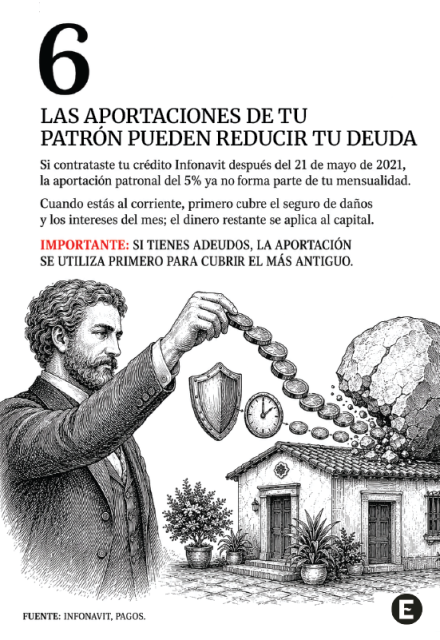 6

LAS APORTACIONES DE TU PATRÓN PUEDEN REDUCIR TU DEUDA

Si contrataste tu crédito Infonavit después del 21 de mayo de 2021, la aportación patronal del 5% ya no forma parte de tu mensualidad.

Cuando estás al corriente, primero cubre el seguro de daños y los intereses del mes; el dinero restante se aplica al capital.

IMPORTANTE: SI TIENES ADEUDOS, LA APORTACIÓN SE UTILIZA PRIMERO PARA CUBRIR EL MÁS ANTIGUO.

FUENTE: INFONAVIT, PAGOS.

E